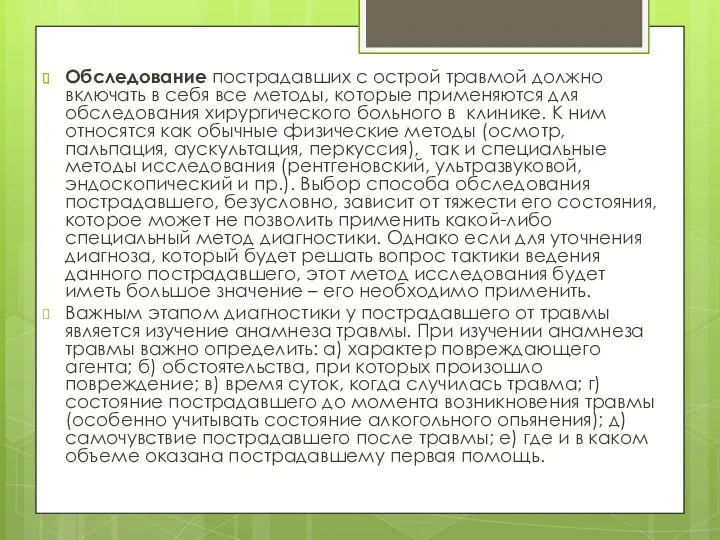 Обследование пострадавших с острой травмой должно включать в себя все методы, которые применяются для обследования хирургического больного в клинике. К ним относятся как обычные физические методы (осмотр, пальпация, аускультация, перкуссия), так и специальные методы исследования (рентгеновский, ультразвуковой, эндоскопический и пр.). Выбор способа обследования пострадавшего, безусловно, зависит от тяжести его состояния, которое может не позволить применить какой-либо специальный метод диагностики. Однако если для уточнения диагноза, который будет решать вопрос тактики ведения данного пострадавшего, этот метод исследования будет иметь большое значение – его необходимо применить.

Важным этапом диагностики у пострадавшего от травмы является изучение анамнеза травмы. При изучении анамнеза травмы важно определить: а) характер повреждающего агента; б) обстоятельства, при которых произошло повреждение; в) время суток, когда случилась травма; г) состояние пострадавшего до момента возникновения травмы (особенно учитывать состояние алкогольного опьянения); д) самочувствие пострадавшего после травмы; е) где и в каком объеме оказана пострадавшему первая помощь.